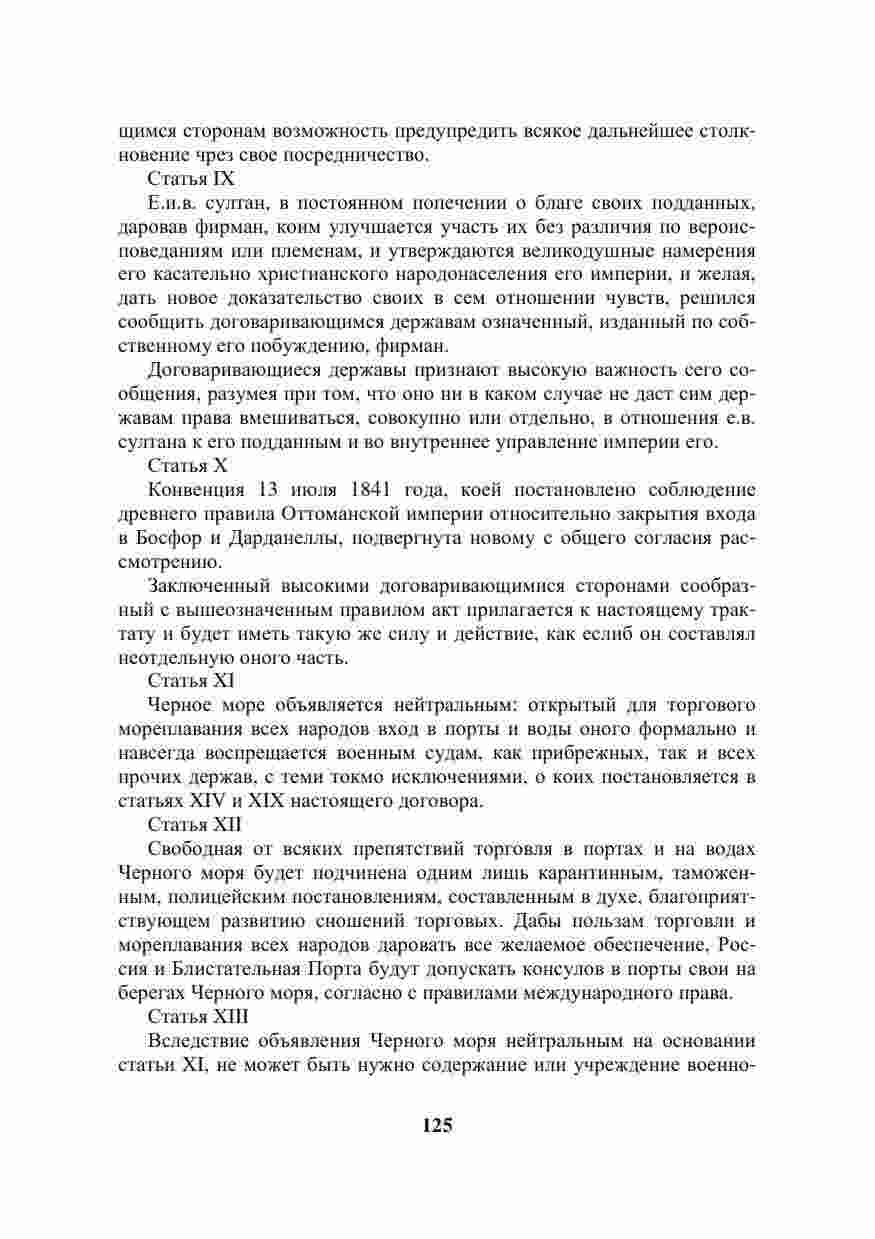 щимся сторонам возможность предупредить всякое дальнейшее столкновение чрез свое посредничество.

Статья IX

Е.и.в. султан, в постоянном попечении о благе своих подданных, даровав фирман, коим улучшается участь их без различия по вероисповеданиям или племенам, и утверждаются великодушные намерения его касательно христианского народонаселения его империи, и желая, дать новое доказательство своих в сем отношении чувств, решился сообщить договаривающимся державам означенный, изданный по собственному его побуждению, фирман.

Договаривающиеся державы признают высокую важность сего сообщения, разумея при том, что оно ни в каком случае не даст сим державам права вмешиваться, совокупно или отдельно, в отношения е.в. султана к его подданным и во внутреннее управление империи его.

Статья X

Конвенция 13 июля 1841 года, коей постановлено соблюдение древнего правила Оттоманской империи относительно закрытия входа в Босфор и Дарданеллы, подвергнута новому с общего согласия рассмотрению.

Заключенный высокими договаривающимися сторонами сообразный с вышеозначенным правилом акт прилагается к настоящему трактату и будет иметь такую же силу и действие, как еслиб он составлял неотдельную оного часть.

Статья XI

Черное море объявляется нейтральным: открытый для торгового мореплавания всех народов вход в порты и воды оного формально и навсегда воспрещается военным судам, как прибрежных, так и всех прочих держав, с теми токмо исключениями, о коих постановляется в статьях XIV и XIX настоящего договора.

Статья XII

Свободная от всяких препятствий торговля в портах и на водах Черного моря будет подчинена одним лишь карантинным, таможенным, полицейским постановлениям, составленным в духе, благоприятствующем развитию сношений торговых. Дабы пользам торговли и мореплавания всех народов даровать все желаемое обеспечение, Россия и Блистательная Порта будут допускать консулов в порты свои на берегах Черного моря, согласно с правилами международного права.

Статья XIII

Вследствие объявления Черного моря нейтральным на основании статьи XI, не может быть нужно содержание или учреждение военно-

125